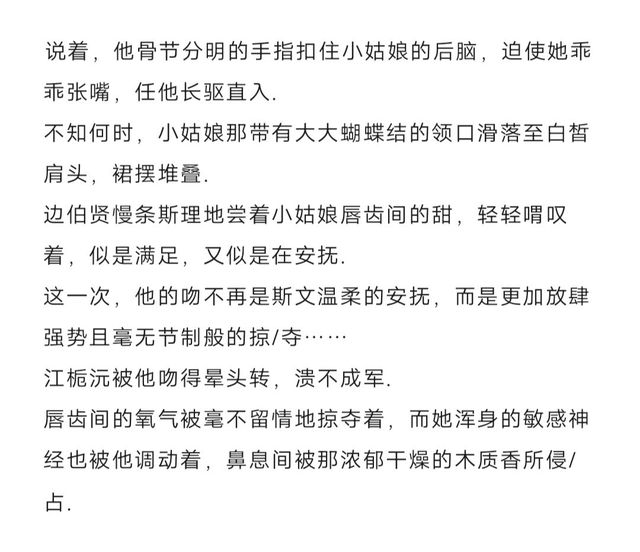 说着，他骨节分明的手指扣住小姑娘的后脑，迫使她乖乖张嘴，任他长驱直入.
不知何时，小姑娘那带有大大蝴蝶结的领口滑落至白皙肩头，裙摆堆叠.
边伯贤慢条斯理地尝着小姑娘唇齿间的甜，轻轻喟叹着，似是满足，又似是在安抚.
这一次，他的吻不再是斯文温柔的安抚，而是更加放肆强势且毫无节制般的掠/夺……
江栀沅被他吻得晕头转，溃不成军.
唇齿间的氧气被毫不留情地掠夺着，而她浑身的敏感神经也被他调动着，鼻息间被那浓郁干燥的木质香所侵/占.